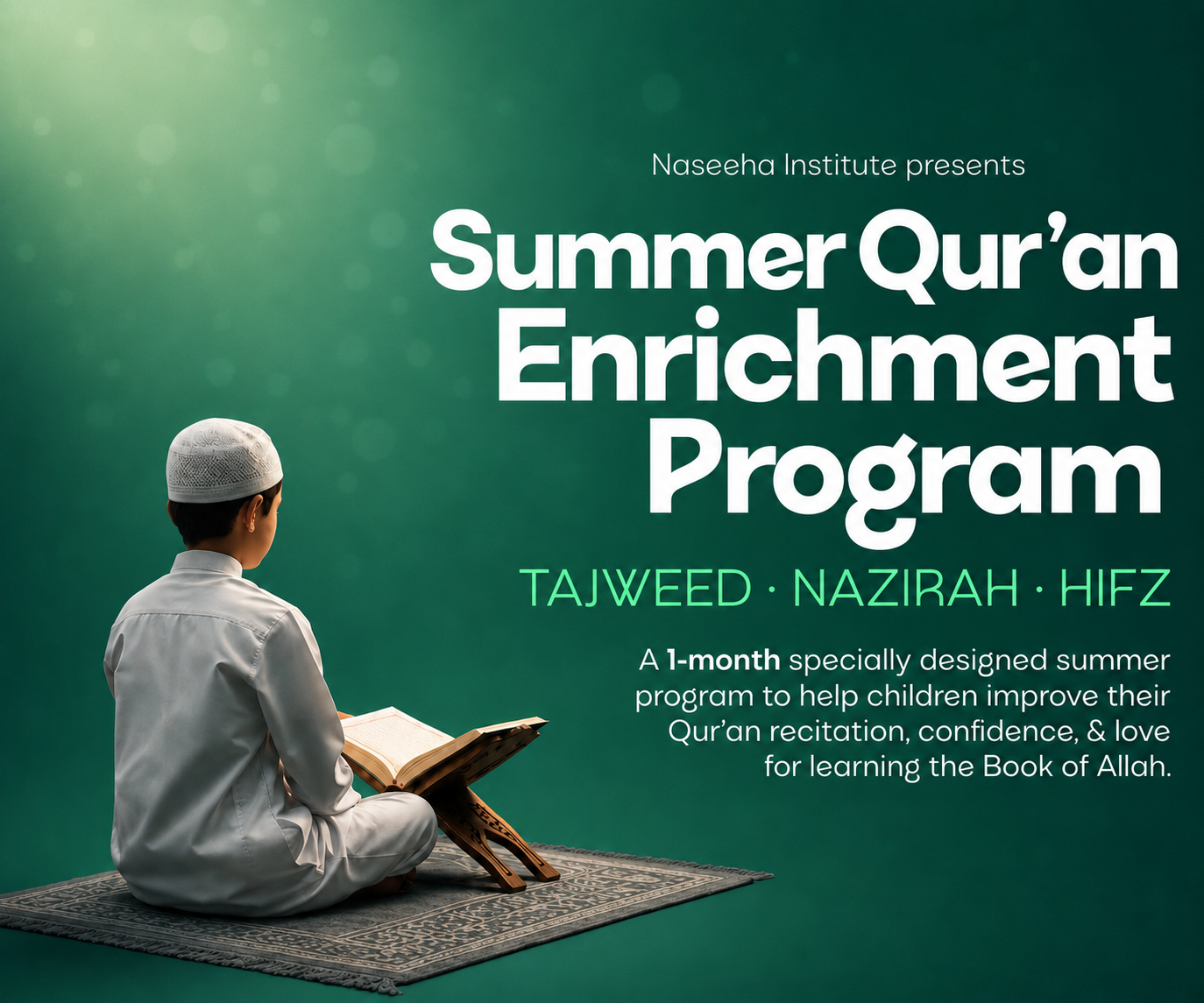 Naseeha Institute presents

Summer Qur'an Enrichment Program

TAJWEED · NAZIRAH · HIFZ

A 1-month specially designed summer program to help children improve their Qur'an recitation, confidence, & love for learning the Book of Allah.